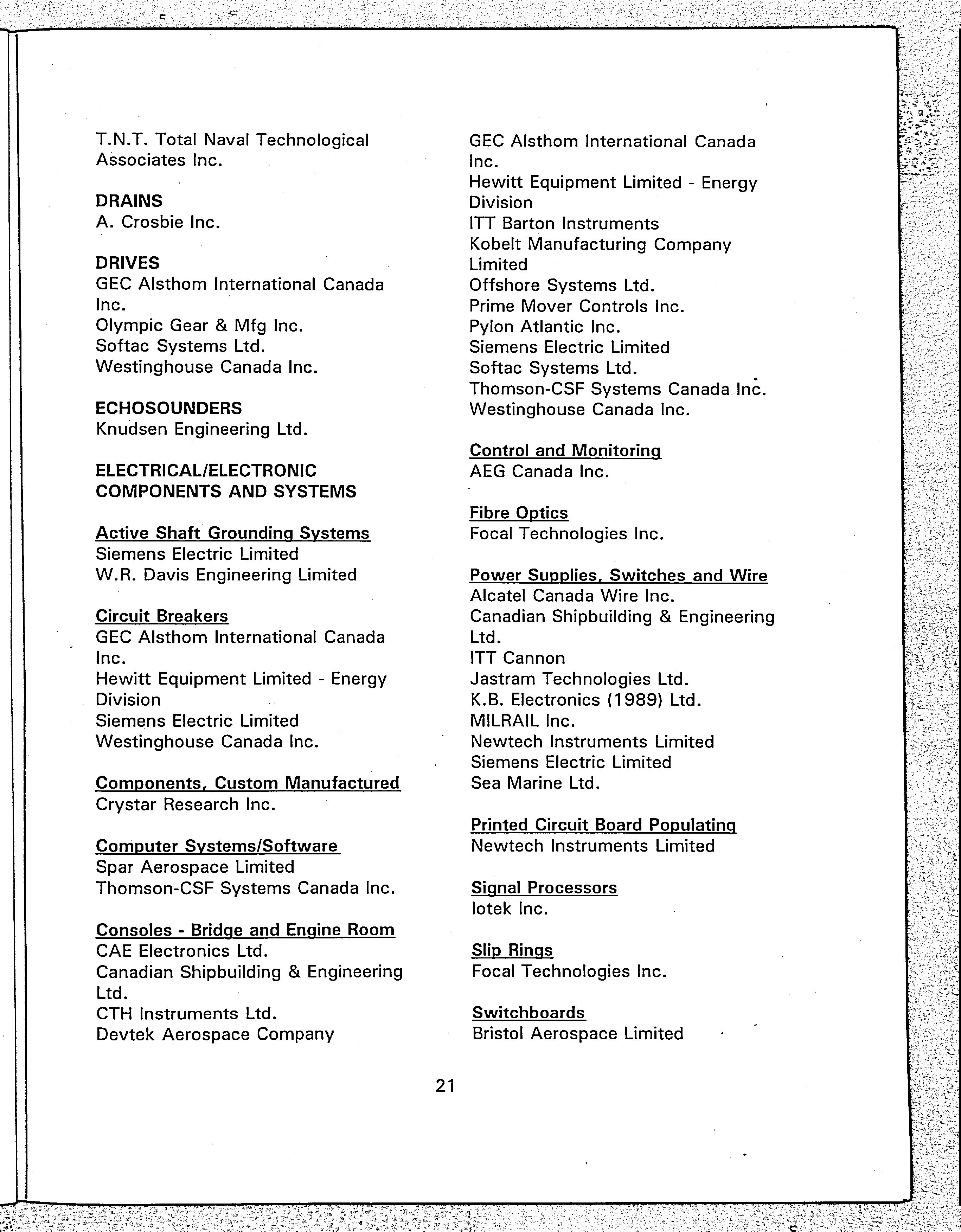 T.N.T. Total Naval Technological Associates Inc.

DRAINS
A. Crosbie Inc.

DRIVES
GEC Alsthom International Canada Inc.
Olympic Gear & Mfg Inc.
Softac Systems Ltd.
Westinghouse Canada Inc.

ECHOSOUNDERS
Knudsen Engineering Ltd.

ELECTRICAL/ELECTRONIC COMPONENTS AND SYSTEMS

Active Shaft Grounding Systems
Siemens Electric Limited
W.R. Davis Engineering Limited

Circuit Breakers
GEC Alsthom International Canada Inc.
Hewitt Equipment Limited - Energy Division
Siemens Electric Limited
Westinghouse Canada Inc.

Components, Custom Manufactured
Crystar Research Inc.

Computer Systems/Software
Spar Aerospace Limited
Thomson-CSF Systems Canada Inc.

Consoles - Bridge and Engine Room
CAE Electronics Ltd.
Canadian Shipbuilding & Engineering Ltd.
CTH Instruments Ltd.
Devtek Aerospace Company
GEC Alsthom International Canada Inc.
Hewitt Equipment Limited - Energy Division
ITT Barton Instruments
Kobelt Manufacturing Company Limited
Offshore Systems Ltd.
Prime Mover Controls Inc.
Pylon Atlantic Inc.
Siemens Electric Limited
Softac Systems Ltd.
Thomson-CSF Systems Canada Inc.
Westinghouse Canada Inc.

Control and Monitoring
AEG Canada Inc.

Fibre Optics
Focal Technologies Inc.

Power Supplies, Switches and Wire
Alcatel Canada Wire Inc.
Canadian Shipbuilding & Engineering Ltd.
ITT Cannon
Jastram Technologies Ltd.
K.B. Electronics (1989) Ltd.
MILRAIL Inc.
Newtech Instruments Limited
Siemens Electric Limited
Sea Marine Ltd.

Printed Circuit Board Populating
Newtech Instruments Limited

Signal Processors
Iotek Inc.

Slip Rings
Focal Technologies Inc.

Switchboards
Bristol Aerospace Limited

21